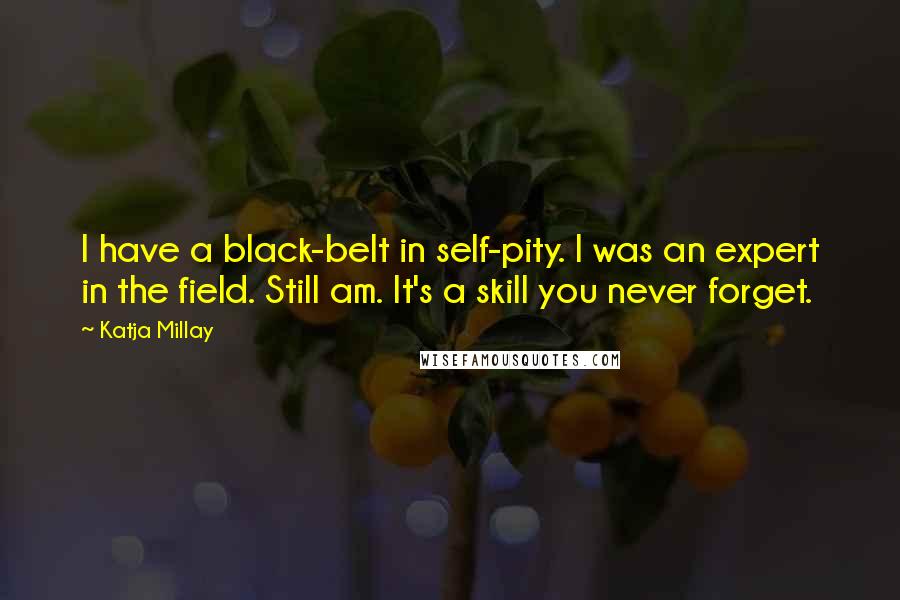 I have a black-belt in self-pity. I was an expert in the field. Still am. It's a skill you never forget.

~ Katja Millay

WISEFAMOUSQUOTES.COM